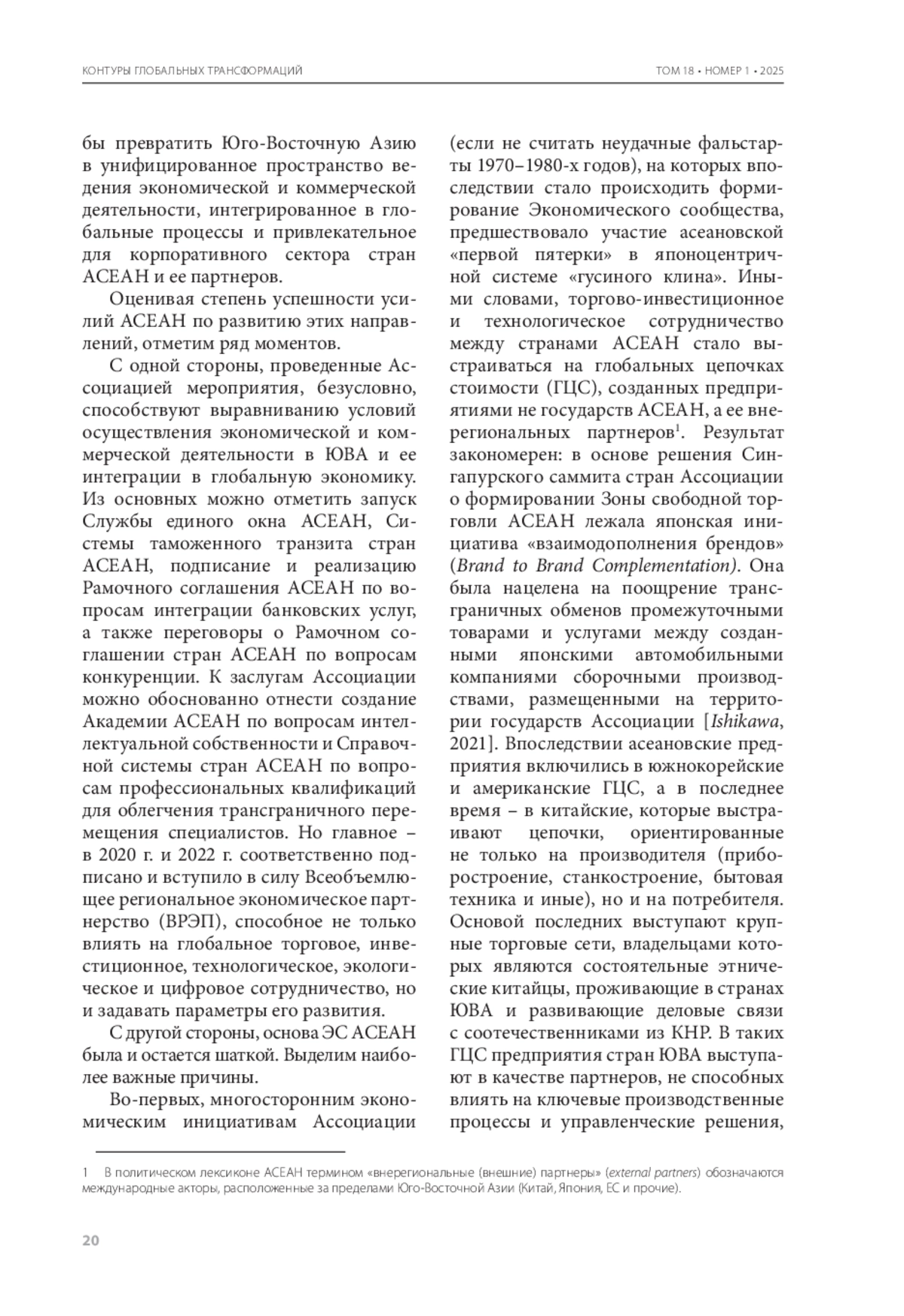 КОНТУРЫ ГЛОБАЛЬНЫХ ТРАНСФОРМАЦИЙ

ТОМ 18 • НОМЕР 1 • 2025

бы превратить Юго-Восточную Азию в унифицированное пространство ведения экономической и коммерческой деятельности, интегрированное в глобальные процессы и привлекательное для корпоративного сектора стран АСЕАН и ее партнеров.

Оценивая степень успешности усилий АСЕАН по развитию этих направлений, отметим ряд моментов.

С одной стороны, проведенные Ассоциацией мероприятия, безусловно, способствуют выравниванию условий осуществления экономической и коммерческой деятельности в ЮВА и ее интеграции в глобальную экономику. Из основных можно отметить запуск Службы единого окна АСЕАН, Системы таможенного транзита стран АСЕАН, подписание и реализацию Рамочного соглашения АСЕАН по вопросам интеграции банковских услуг, а также переговоры о Рамочном соглашении стран АСЕАН по вопросам конкуренции. К заслугам Ассоциации можно обоснованно отнести создание Академии АСЕАН по вопросам интеллектуальной собственности и Справочной системы стран АСЕАН по вопросам профессиональных квалификаций для облегчения трансграничного перемещения специалистов. Но главное – в 2020 г. и 2022 г. соответственно подписано и вступило в силу Всеобъемлющее региональное экономическое партнерство (ВРЭП), способное не только влиять на глобальное торговое, инвестиционное, технологическое, экологическое и цифровое сотрудничество, но и задавать параметры его развития.

С другой стороны, основа ЭС АСЕАН была и остается шаткой. Выделим наиболее важные причины.

Во-первых, многосторонним экономическим инициативам Ассоциации (если не считать неудачные фальстарты 1970–1980-х годов), на которых впоследствии стало происходить формирование Экономического сообщества, предшествовало участие асеановской «первой пятерки» в японоцентричной системе «гусиного клина». Иными словами, торгово-инвестиционное и технологическое сотрудничество между странами АСЕАН стало выстраиваться на глобальных цепочках стоимости (ГЦС), созданных предприятиями не государств АСЕАН, а ее внерегиональных партнеров$^1$. Результат закономерен: в основе решения Сингапурского саммита стран Ассоциации о формировании Зоны свободной торговли АСЕАН лежала японская инициатива «взаимодополнения брендов» (Brand to Brand Complementation). Она была нацелена на поощрение трансграничных обменов промежуточными товарами и услугами между созданными японскими автомобильными компаниями сборочными производствами, размещенными на территории государств Ассоциации [Ishikawa, 2021]. Впоследствии асеановские предприятия включились в южнокорейские и американские ГЦС, а в последнее время – в китайские, которые выстраивают цепочки, ориентированные не только на производителя (приборостроение, станкостроение, бытовая техника и иные), но и на потребителя. Основой последних выступают крупные торговые сети, владельцами которых являются состоятельные этнические китайцы, проживающие в странах ЮВА и развивающие деловые связи с соотечественниками из КНР. В таких ГЦС предприятия стран ЮВА выступают в качестве партнеров, не способных влиять на ключевые производственные процессы и управленческие решения,

1 В политическом лексиконе АСЕАН термином «внерегиональные (внешние) партнеры» (external partners) обозначаются международные акторы, расположенные за пределами Юго-Восточной Азии (Китай, Япония, ЕС и прочие).

20